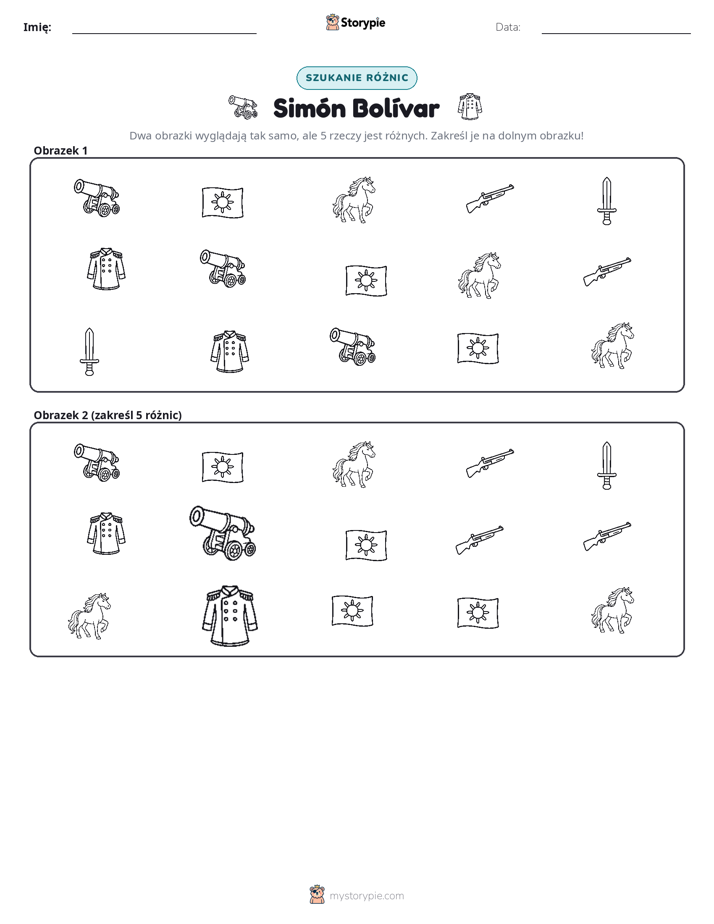 Imię: ____ Storypie Data: ____

SZUKANIE RÓŻNIC

Simón Bolívar

Dwa obrazki wyglądają tak samo, ale 5 rzeczy jest różnych. Zakreśl je na dolnym obrazku!

Obrazek 1

Obrazek 2 (zakreśl 5 różnic)

mystorypie.com